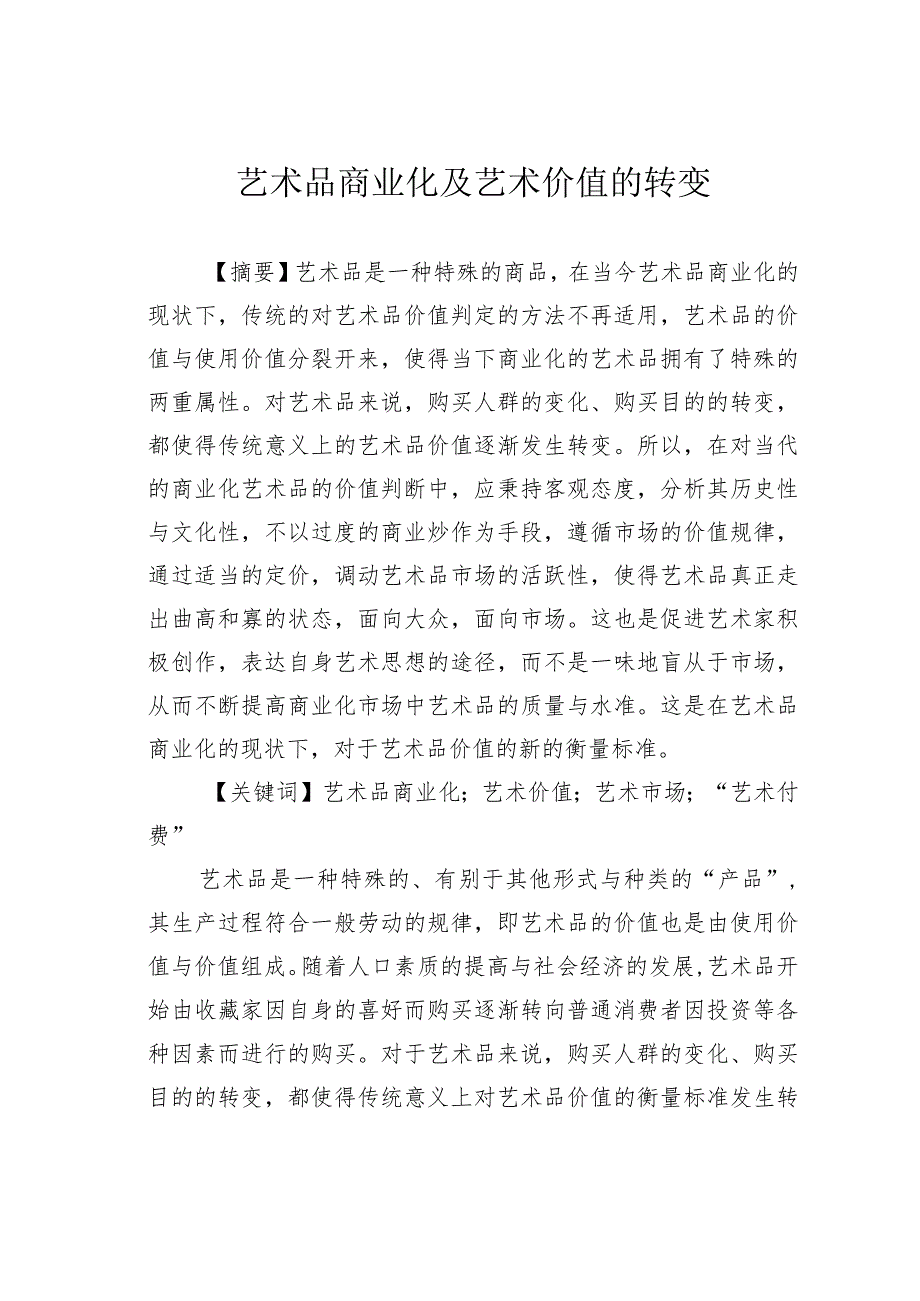 艺术品商业化及艺术价值的转变

【摘要】艺术品是一种特殊的商品，在当今艺术品商业化的现状下，传统的对艺术品价值判定的方法不再适用，艺术品的价值与使用价值分裂开来，使得当下商业化的艺术品拥有了特殊的两重属性。对艺术品来说，购买人群的变化、购买目的的转变，都使得传统意义上的艺术品价值逐渐发生转变。所以，在对当代的商业化艺术品的价值判断中，应秉持客观态度，分析其历史性与文化性，不以过度的商业炒作为手段，遵循市场的价值规律，通过适当的定价，调动艺术品市场的活跃性，使得艺术品真正走出曲高和寡的状态，面向大众，面向市场。这也是促进艺术家积极创作，表达自身艺术思想的途径，而不是一味地盲从于市场，从而不断提高商业化市场中艺术品的质量与水准。这是在艺术品商业化的现状下，对于艺术品价值的新的衡量标准。

【关键词】艺术品商业化；艺术价值；艺术市场；“艺术付费”

艺术品是一种特殊的、有别于其他形式与种类的“产品”，其生产过程符合一般劳动的规律，即艺术品的价值也是由使用价值与价值组成。随着人口素质的提高与社会经济的发展，艺术品开始由收藏家因自身的喜好而购买逐渐转向普通消费者因投资等各种因素而进行的购买。对于艺术品来说，购买人群的变化、购买目的的转变，都使得传统意义上对艺术品价值的衡量标准发生转